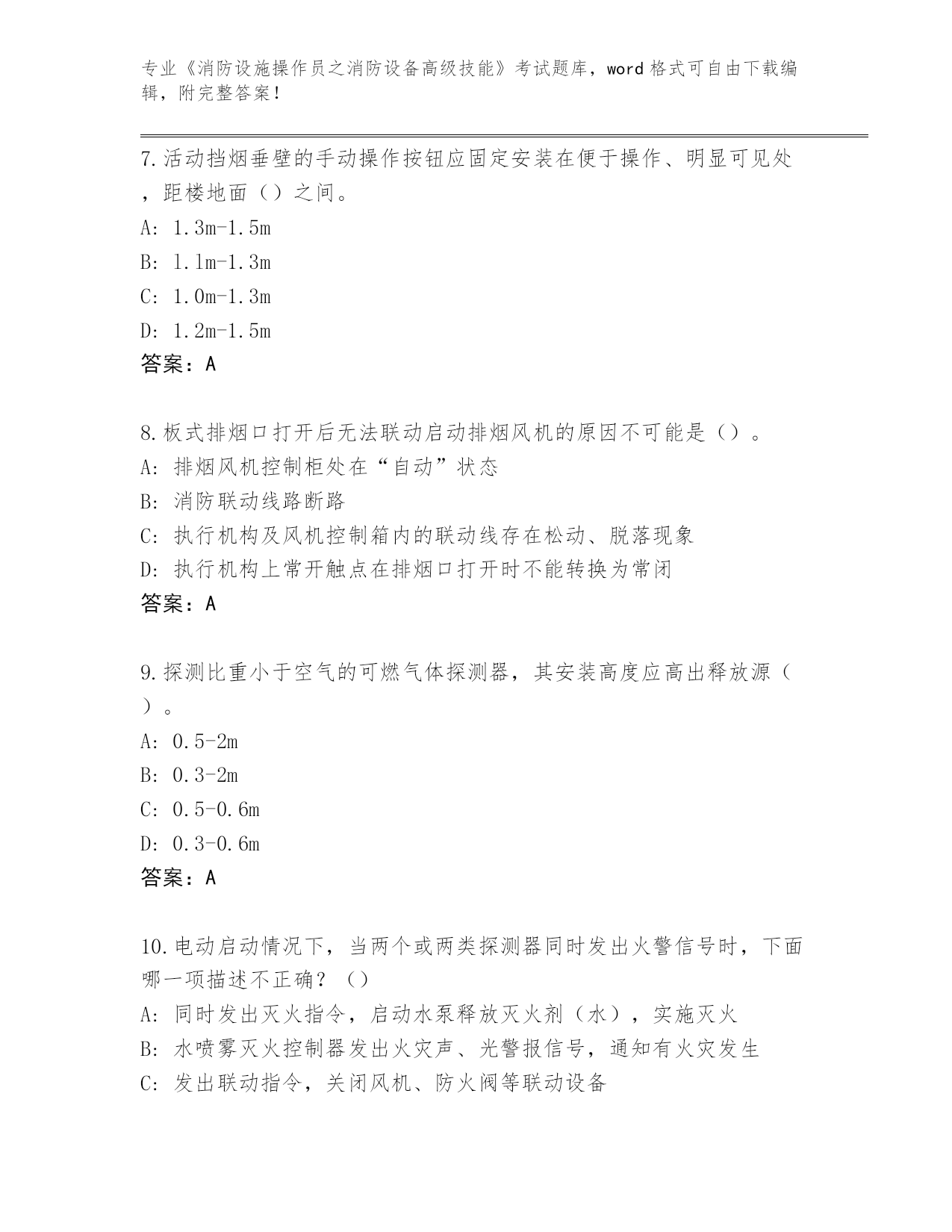 专业《消防设施操作员之消防设备高级技能》考试题库，word 格式可自由下载编辑，附完整答案！

7.活动挡烟垂壁的手动操作按钮应固定安装在便于操作、明显可见处，距楼地面（）之间。
A: 1.3m-1.5m
B: 1.1m-1.3m
C: 1.0m-1.3m
D: 1.2m-1.5m
答案：A

8.板式排烟口打开后无法联动启动排烟风机的原因不可能是（）。
A: 排烟风机控制柜处在“自动”状态
B: 消防联动线路断路
C: 执行机构及风机控制箱内的联动线存在松动、脱落现象
D: 执行机构上常开触点在排烟口打开时不能转换为常闭
答案：A

9.探测比重小于空气的可燃气体探测器，其安装高度应高出释放源（）。
A: 0.5-2m
B: 0.3-2m
C: 0.5-0.6m
D: 0.3-0.6m
答案：A

10.电动启动情况下，当两个或两类探测器同时发出火警信号时，下面哪一项描述不正确？（）
A: 同时发出灭火指令，启动水泵释放灭火剂（水），实施灭火
B: 水喷雾灭火控制器发出火灾声、光警报信号，通知有火灾发生
C: 发出联动指令，关闭风机、防火阀等联动设备